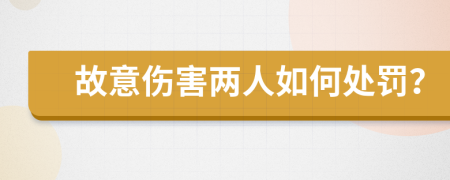 故意伤害两人如何处罚?